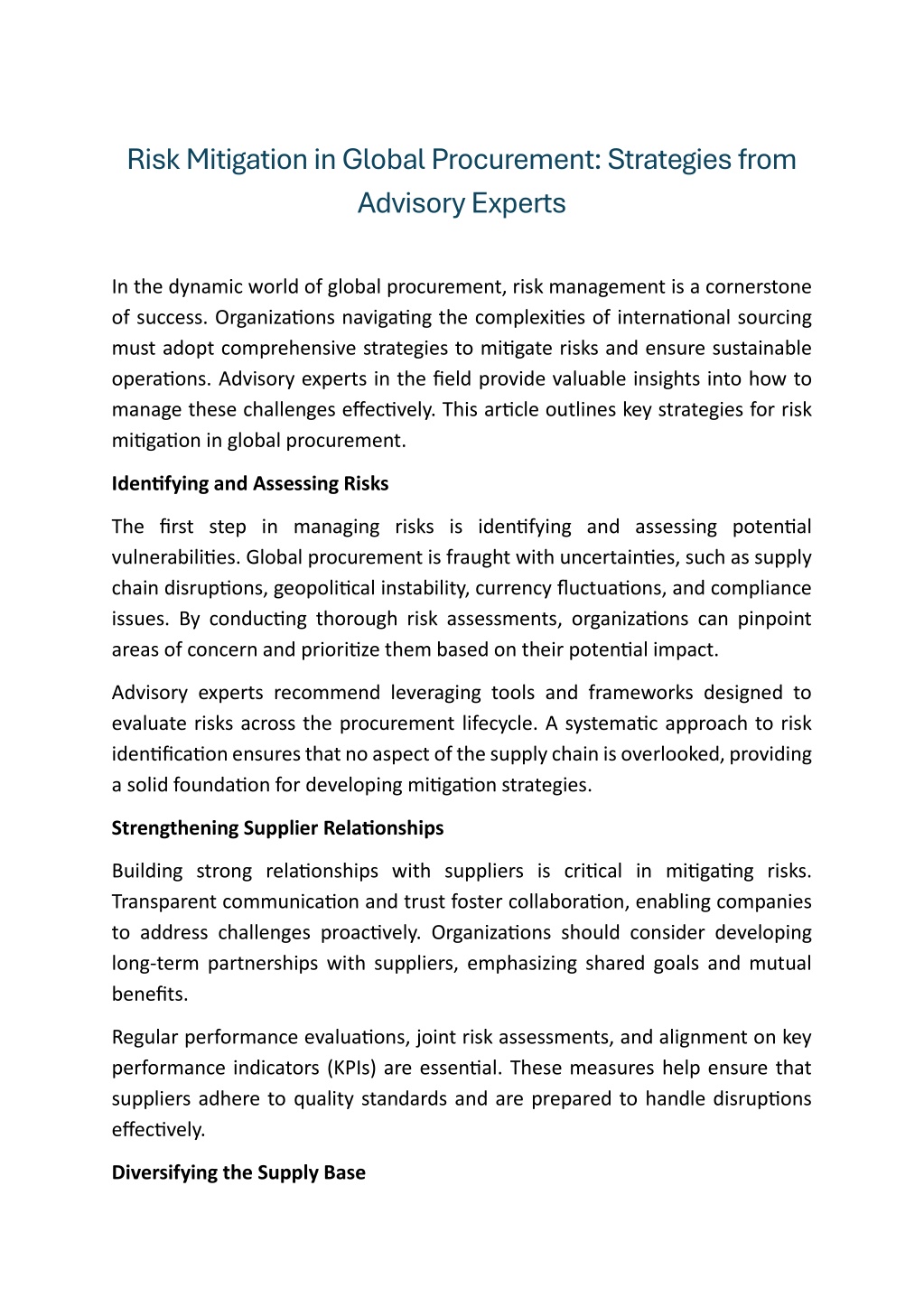 Risk Mitigation in Global Procurement: Strategies from Advisory Experts

In the dynamic world of global procurement, risk management is a cornerstone of success. Organizations navigating the complexities of international sourcing must adopt comprehensive strategies to mitigate risks and ensure sustainable operations. Advisory experts in the field provide valuable insights into how to manage these challenges effectively. This article outlines key strategies for risk mitigation in global procurement.

Identifying and Assessing Risks

The first step in managing risks is identifying and assessing potential vulnerabilities. Global procurement is fraught with uncertainties, such as supply chain disruptions, geopolitical instability, currency fluctuations, and compliance issues. By conducting thorough risk assessments, organizations can pinpoint areas of concern and prioritize them based on their potential impact.

Advisory experts recommend leveraging tools and frameworks designed to evaluate risks across the procurement lifecycle. A systematic approach to risk identification ensures that no aspect of the supply chain is overlooked, providing a solid foundation for developing mitigation strategies.

Strengthening Supplier Relationships

Building strong relationships with suppliers is critical in mitigating risks. Transparent communication and trust foster collaboration, enabling companies to address challenges proactively. Organizations should consider developing long-term partnerships with suppliers, emphasizing shared goals and mutual benefits.

Regular performance evaluations, joint risk assessments, and alignment on key performance indicators (KPIs) are essential. These measures help ensure that suppliers adhere to quality standards and are prepared to handle disruptions effectively.

Diversifying the Supply Base